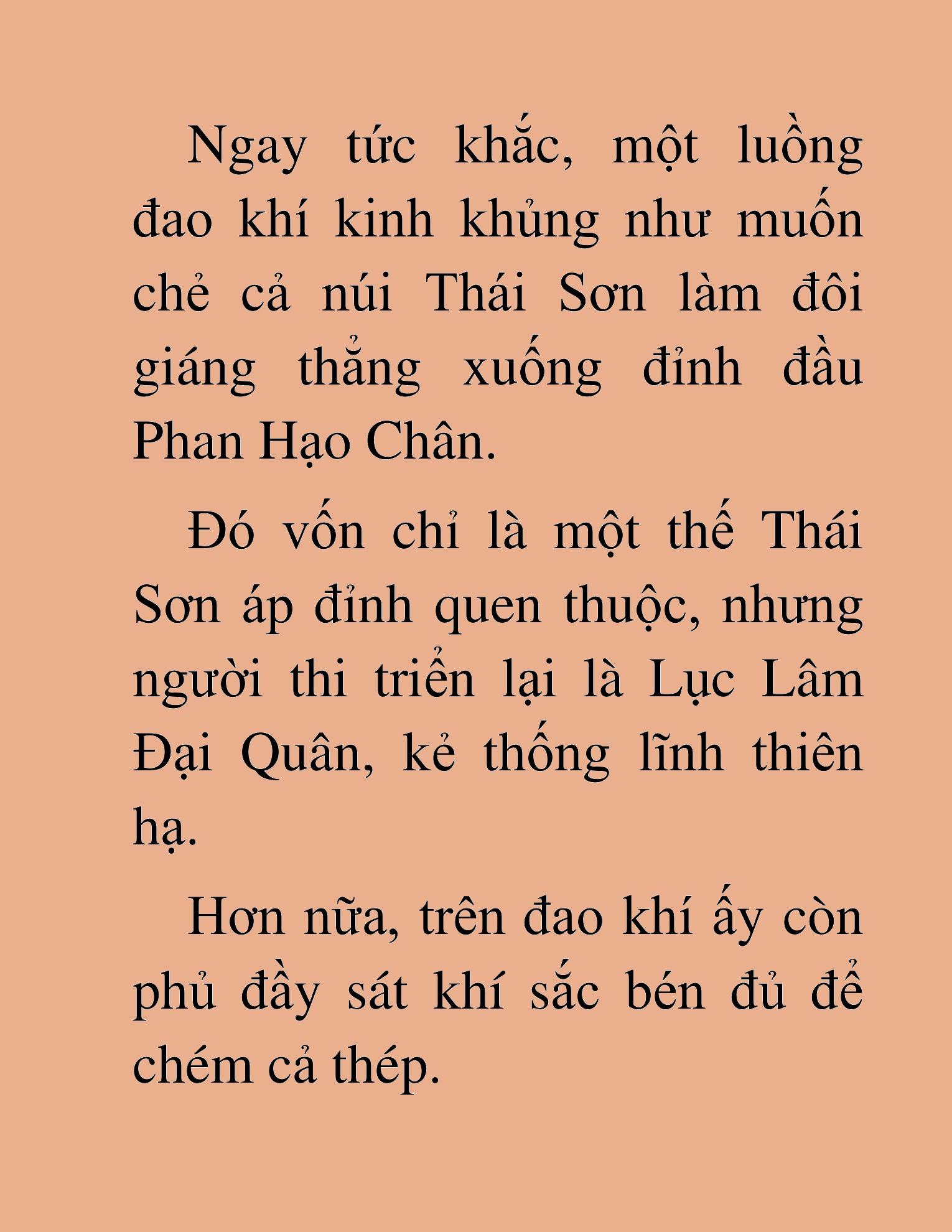 Ngay tức khắc, một luồng đao khí kinh khủng như muốn chẻ cả núi Thái Sơn làm đôi giáng thẳng xuống đỉnh đầu Phan Hạo Chân.

Đó vốn chỉ là một thế Thái Sơn áp đỉnh quen thuộc, nhưng người thi triển lại là Lục Lâm Đại Quân, kẻ thống lĩnh thiên hạ.

Hơn nữa, trên đao khí ấy còn phủ đầy sát khí sắc bén đủ để chém cả thép.